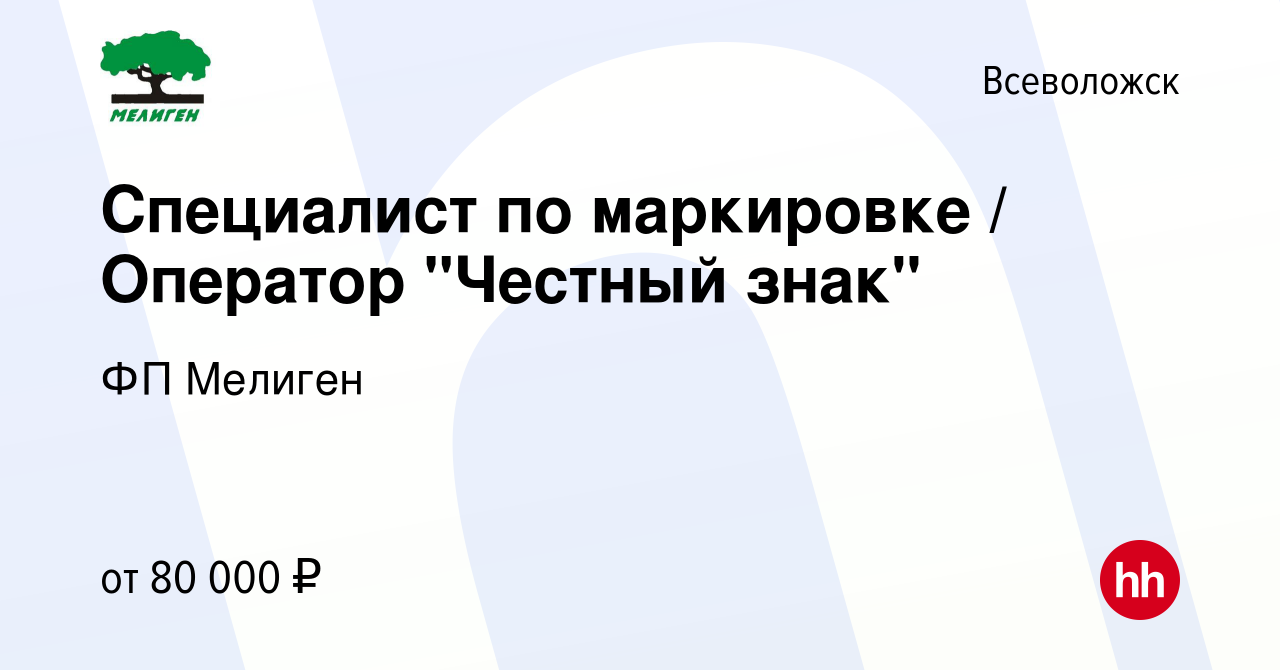 МЕЛИГЕН

Всеволожск

Специалист по маркировке / Оператор "Честный знак"

ФП Мелиген

от 80 000 ₽

hh